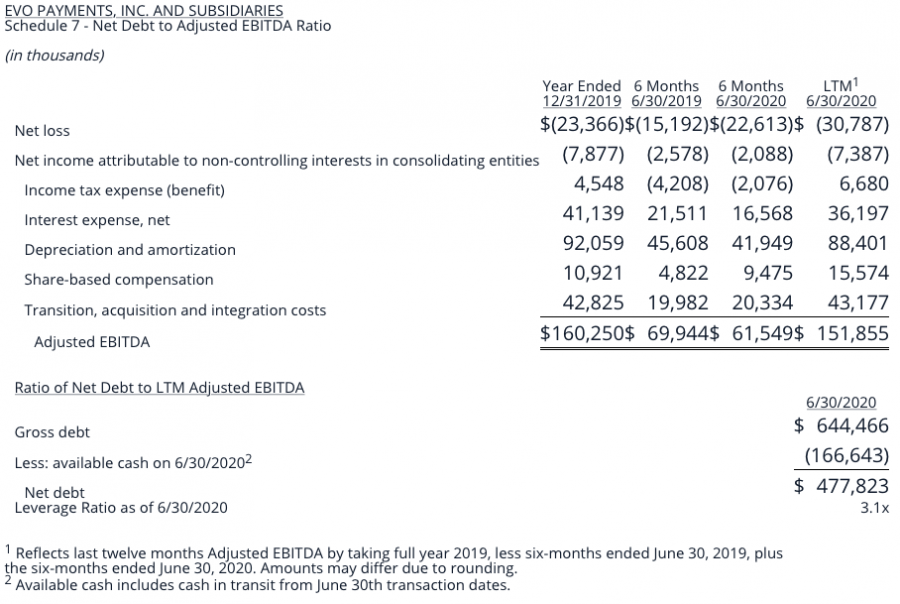 EVO PAYMENTS, INC. AND SUBSIDIARIES
Schedule 7 - Net Debt to Adjusted EBITDA Ratio

(in thousands)

| | Year Ended 12/31/2019 | 6 Months 6/30/2019 | 6 Months 6/30/2020 | LTM$^1$ 6/30/2020 |
|---|---|---|---|---|
| Net loss | $(23,366) | $(15,192) | $(22,613) | $ (30,787) |
| Net income attributable to non-controlling interests in consolidating entities | (7,877) | (2,578) | (2,088) | (7,387) |
| Income tax expense (benefit) | 4,548 | (4,208) | (2,076) | 6,680 |
| Interest expense, net | 41,139 | 21,511 | 16,568 | 36,197 |
| Depreciation and amortization | 92,059 | 45,608 | 41,949 | 88,401 |
| Share-based compensation | 10,921 | 4,822 | 9,475 | 15,574 |
| Transition, acquisition and integration costs | 42,825 | 19,982 | 20,334 | 43,177 |
| Adjusted EBITDA | $160,250 | $ 69,944 | $ 61,549 | $ 151,855 |

Ratio of Net Debt to LTM Adjusted EBITDA

| | 6/30/2020 |
|---|---|
| Gross debt | $ 644,466 |
| Less: available cash on 6/30/2020$^2$ | (166,643) |
| Net debt | $ 477,823 |
| Leverage Ratio as of 6/30/2020 | 3.1x |

$^1$ Reflects last twelve months Adjusted EBITDA by taking full year 2019, less six-months ended June 30, 2019, plus the six-months ended June 30, 2020. Amounts may differ due to rounding.
$^2$ Available cash includes cash in transit from June 30th transaction dates.